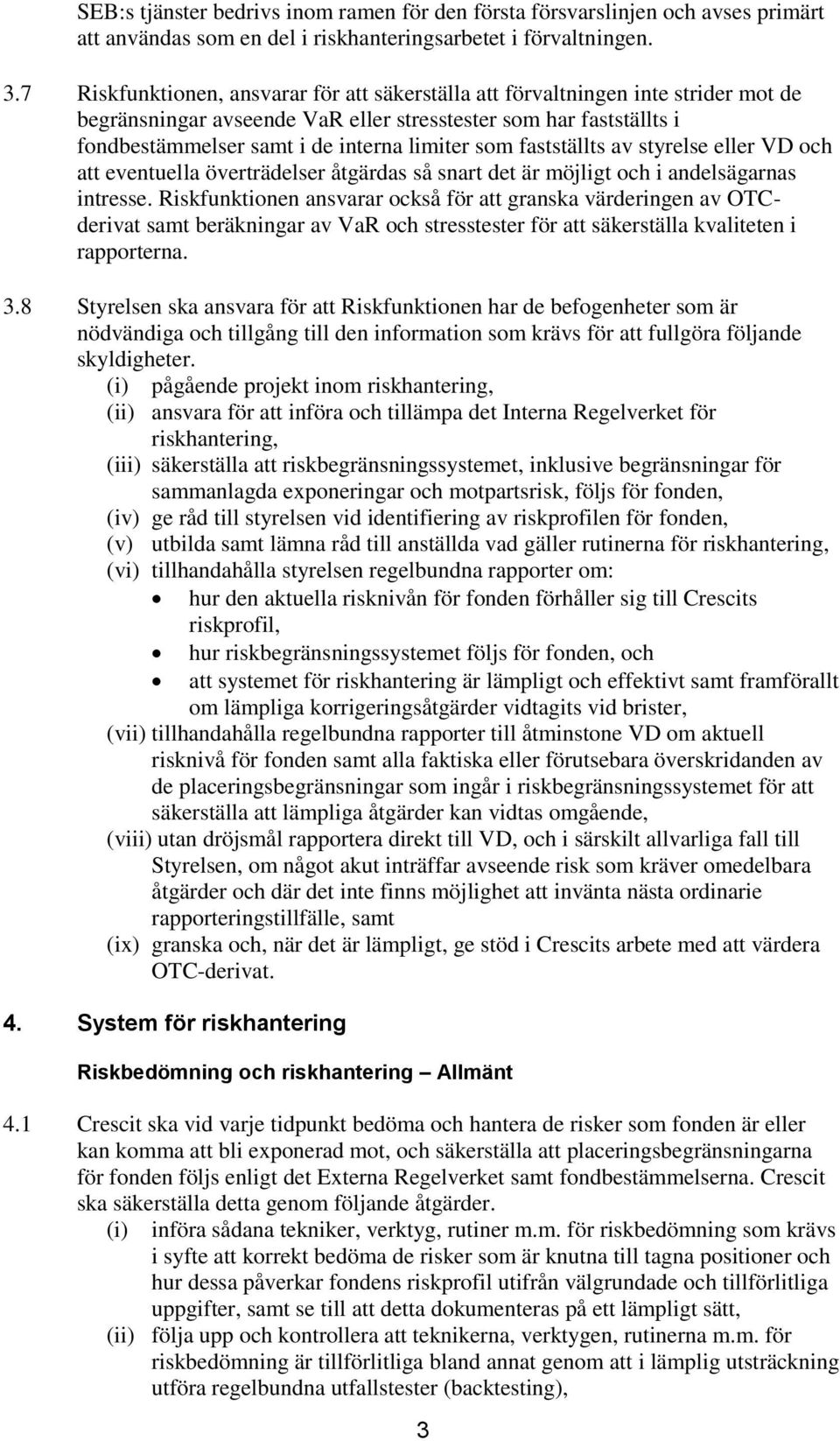 SEB:s tjänster bedrivs inom ramen för den första försvarslinjen och avses primärt att användas som en del i riskhanteringsarbetet i förvaltningen.

3.7 Riskfunktionen, ansvarar för att säkerställa att förvaltningen inte strider mot de begränsningar avseende VaR eller stresstester som har fastställts i fondbestämmelser samt i de interna limiter som fastställts av styrelse eller VD och att eventuella överträdelser åtgärdas så snart det är möjligt och i andelsägarnas intresse. Riskfunktionen ansvarar också för att granska värderingen av OTC-derivat samt beräkningar av VaR och stresstester för att säkerställa kvaliteten i rapporterna.

3.8 Styrelsen ska ansvara för att Riskfunktionen har de befogenheter som är nödvändiga och tillgång till den information som krävs för att fullgöra följande skyldigheter.
(i) pågående projekt inom riskhantering,
(ii) ansvara för att införa och tillämpa det Interna Regelverket för riskhantering,
(iii) säkerställa att riskbegränsningssystemet, inklusive begränsningar för sammanlagda exponeringar och motpartsrisk, följs för fonden,
(iv) ge råd till styrelsen vid identifiering av riskprofilen för fonden,
(v) utbilda samt lämna råd till anställda vad gäller rutinerna för riskhantering,
(vi) tillhandahålla styrelsen regelbundna rapporter om:
• hur den aktuella risknivån för fonden förhåller sig till Crescits riskprofil,
• hur riskbegränsningssystemet följs för fonden, och
• att systemet för riskhantering är lämpligt och effektivt samt framförallt om lämpliga korrigeringsåtgärder vidtagits vid brister,
(vii) tillhandahålla regelbundna rapporter till åtminstone VD om aktuell risknivå för fonden samt alla faktiska eller förutsebara överskridanden av de placeringsbegränsningar som ingår i riskbegränsningssystemet för att säkerställa att lämpliga åtgärder kan vidtas omgående,
(viii) utan dröjsmål rapportera direkt till VD, och i särskilt allvarliga fall till Styrelsen, om något akut inträffar avseende risk som kräver omedelbara åtgärder och där det inte finns möjlighet att invänta nästa ordinarie rapporteringstillfälle, samt
(ix) granska och, när det är lämpligt, ge stöd i Crescits arbete med att värdera OTC-derivat.

4. System för riskhantering

Riskbedömning och riskhantering – Allmänt

4.1 Crescit ska vid varje tidpunkt bedöma och hantera de risker som fonden är eller kan komma att bli exponerad mot, och säkerställa att placeringsbegränsningarna för fonden följs enligt det Externa Regelverket samt fondbestämmelserna. Crescit ska säkerställa detta genom följande åtgärder.
(i) införa sådana tekniker, verktyg, rutiner m.m. för riskbedömning som krävs i syfte att korrekt bedöma de risker som är knutna till tagna positioner och hur dessa påverkar fondens riskprofil utifrån välgrundade och tillförlitliga uppgifter, samt se till att detta dokumenteras på ett lämpligt sätt,
(ii) följa upp och kontrollera att teknikerna, verktygen, rutinerna m.m. för riskbedömning är tillförlitliga bland annat genom att i lämplig utsträckning utföra regelbundna utfallstester (backtesting),

3